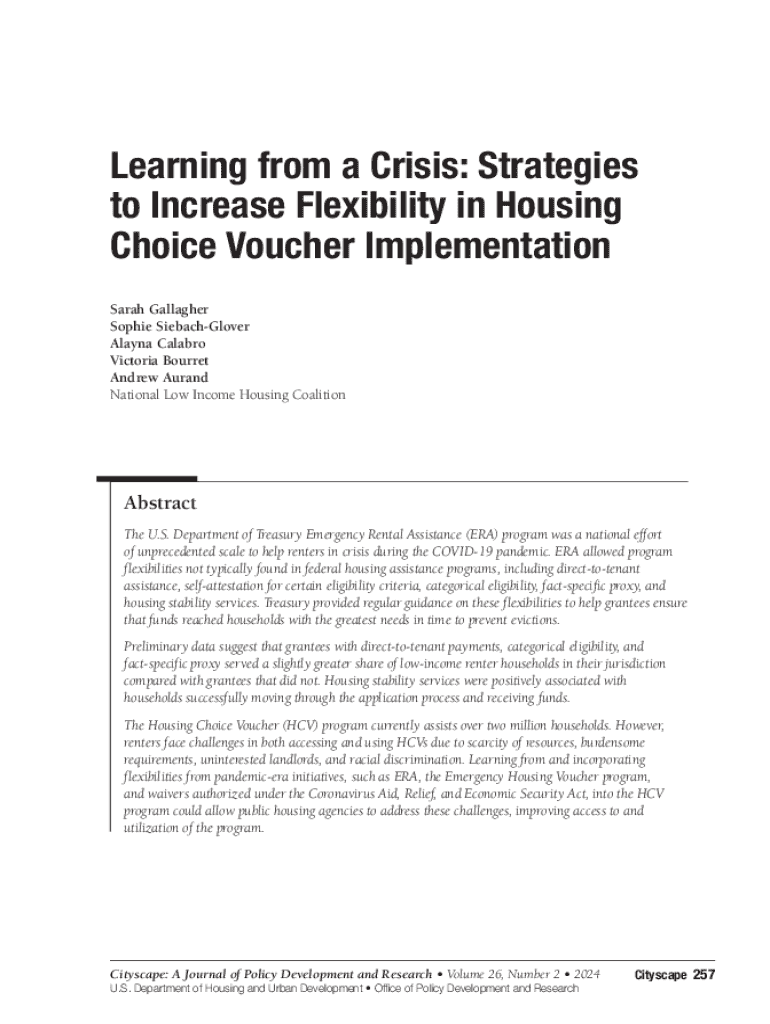 Learning from a Crisis: Strategies to Increase Flexibility in Housing Choice Voucher Implementation

Sarah Gallagher
Sophie Siebach-Glover
Alayna Calabro
Victoria Bourret
Andrew Aurand
National Low Income Housing Coalition

Abstract

The U.S. Department of Treasury Emergency Rental Assistance (ERA) program was a national effort of unprecedented scale to help renters in crisis during the COVID-19 pandemic. ERA allowed program flexibilities not typically found in federal housing assistance programs, including direct-to-tenant assistance, self-attestation for certain eligibility criteria, categorical eligibility, fact-specific proxy, and housing stability services. Treasury provided regular guidance on these flexibilities to help grantees ensure that funds reached households with the greatest needs in time to prevent evictions.

Preliminary data suggest that grantees with direct-to-tenant payments, categorical eligibility, and fact-specific proxy served a slightly greater share of low-income renter households in their jurisdiction compared with grantees that did not. Housing stability services were positively associated with households successfully moving through the application process and receiving funds.

The Housing Choice Voucher (HCV) program currently assists over two million households. However, renters face challenges in both accessing and using HCVs due to scarcity of resources, burdensome requirements, uninterested landlords, and racial discrimination. Learning from and incorporating flexibilities from pandemic-era initiatives, such as ERA, the Emergency Housing Voucher program, and waivers authorized under the Coronavirus Aid, Relief, and Economic Security Act, into the HCV program could allow public housing agencies to address these challenges, improving access to and utilization of the program.

Cityscape: A Journal of Policy Development and Research • Volume 26, Number 2 • 2024
U.S. Department of Housing and Urban Development • Office of Policy Development and Research

Cityscape 257